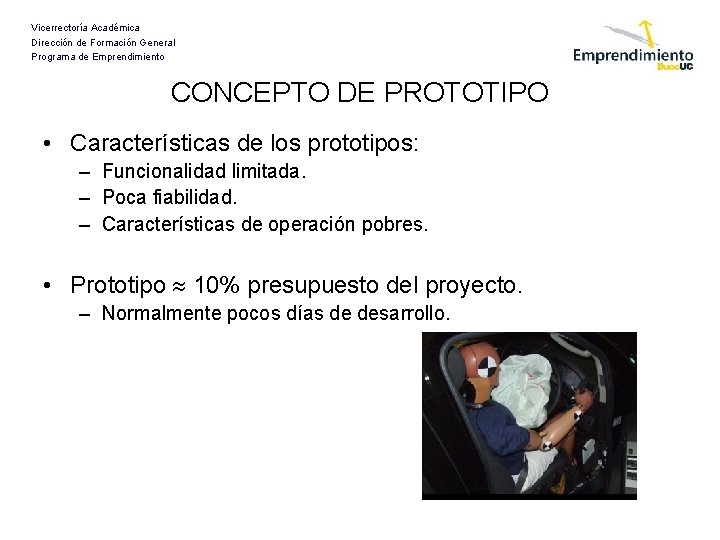 Vicerrectoría Académica
Dirección de Formación General
Programa de Emprendimiento

Emprendimiento DuocUC

CONCEPTO DE PROTOTIPO

• Características de los prototipos:
– Funcionalidad limitada.
– Poca fiabilidad.
– Características de operación pobres.

• Prototipo $\approx$ 10% presupuesto del proyecto.
– Normalmente pocos días de desarrollo.